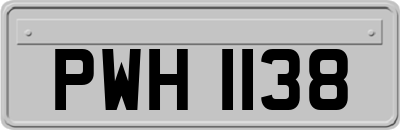 PWH 1138